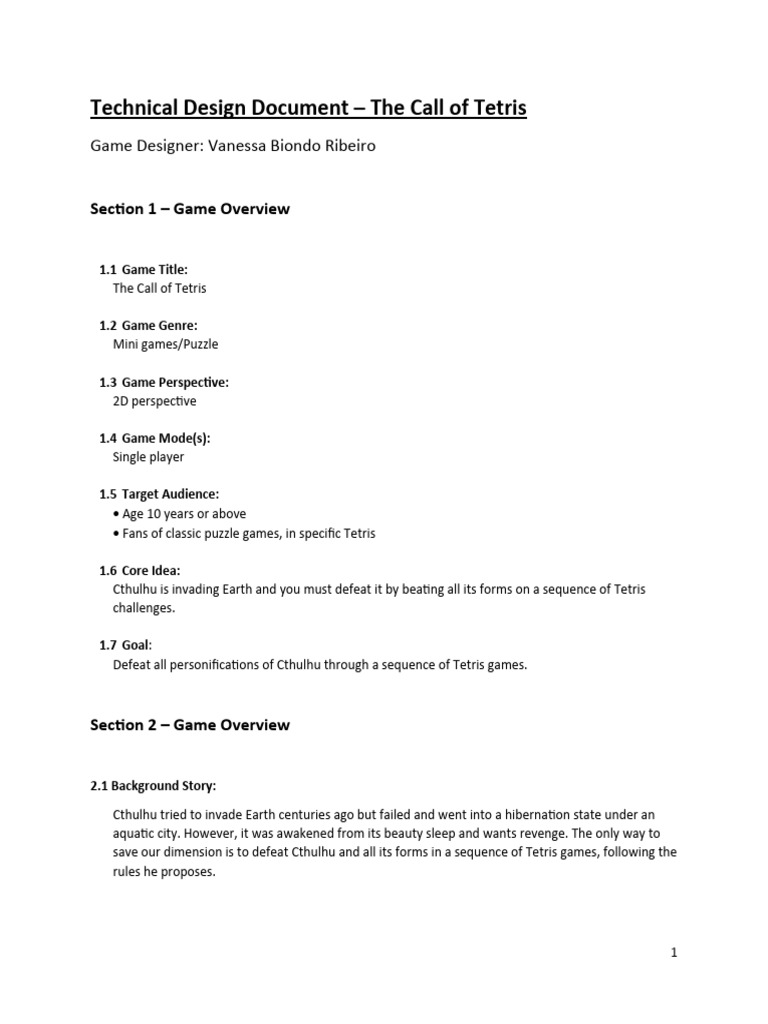 Technical Design Document – The Call of Tetris

Game Designer: Vanessa Biondo Ribeiro

Section 1 – Game Overview

1.1 Game Title:
The Call of Tetris

1.2 Game Genre:
Mini games/Puzzle

1.3 Game Perspective:
2D perspective

1.4 Game Mode(s):
Single player

1.5 Target Audience:
• Age 10 years or above
• Fans of classic puzzle games, in specific Tetris

1.6 Core Idea:
Cthulhu is invading Earth and you must defeat it by beating all its forms on a sequence of Tetris challenges.

1.7 Goal:
Defeat all personifications of Cthulhu through a sequence of Tetris games.

Section 2 – Game Overview

2.1 Background Story:

Cthulhu tried to invade Earth centuries ago but failed and went into a hibernation state under an aquatic city. However, it was awakened from its beauty sleep and wants revenge. The only way to save our dimension is to defeat Cthulhu and all its forms in a sequence of Tetris games, following the rules he proposes.

1